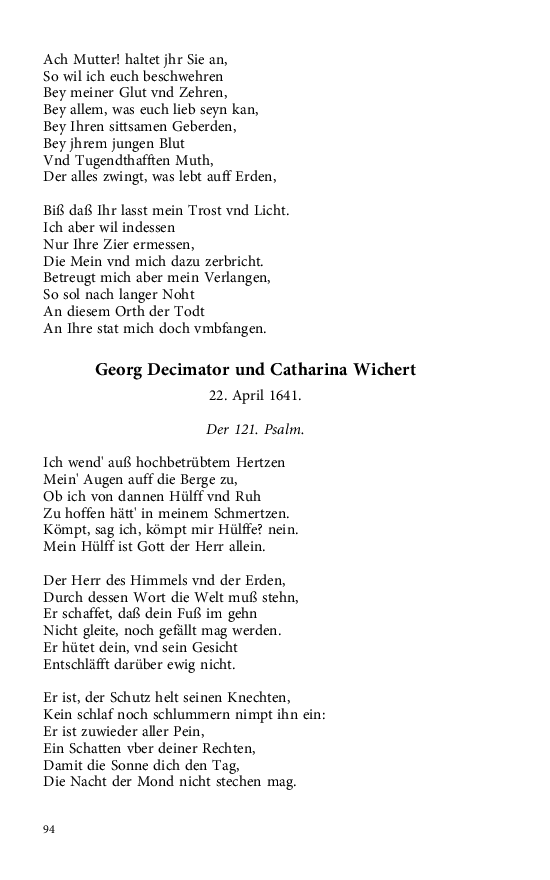 Ach Mutter! haltet jhr Sie an,
So wil ich euch beschwehren
Bey meiner Glut vnd Zehren,
Bey allem, was euch lieb seyn kan,
Bey Ihren sittsamen Geberden,
Bey jhrem jungen Blut
Vnd Tugendthafften Muth,
Der alles zwingt, was lebt auff Erden,

Biß daß Ihr lasst mein Trost vnd Licht.
Ich aber wil indessen
Nur Ihre Zier ermessen,
Die Mein vnd mich dazu zerbricht.
Betreugt mich aber mein Verlangen,
So sol nach langer Noht
An diesem Orth der Todt
An Ihre stat mich doch vmbfangen.

Georg Decimator und Catharina Wichert

22. April 1641.

Der 121. Psalm.

Ich wend' auß hochbetrübtem Hertzen
Mein' Augen auff die Berge zu,
Ob ich von dannen Hülff vnd Ruh
Zu hoffen hätt' in meinem Schmertzen.
Kömpt, sag ich, kömpt mir Hülffe? nein.
Mein Hülff ist Gott der Herr allein.

Der Herr des Himmels vnd der Erden,
Durch dessen Wort die Welt muß stehn,
Er schaffet, daß dein Fuß im gehn
Nicht gleite, noch gefällt mag werden.
Er hütet dein, vnd sein Gesicht
Entschläfft darüber ewig nicht.

Er ist, der Schutz helt seinen Knechten,
Kein schlaf noch schlummern nimpt ihn ein:
Er ist zuwieder aller Pein,
Ein Schatten vber deiner Rechten,
Damit die Sonne dich den Tag,
Die Nacht der Mond nicht stechen mag.

94